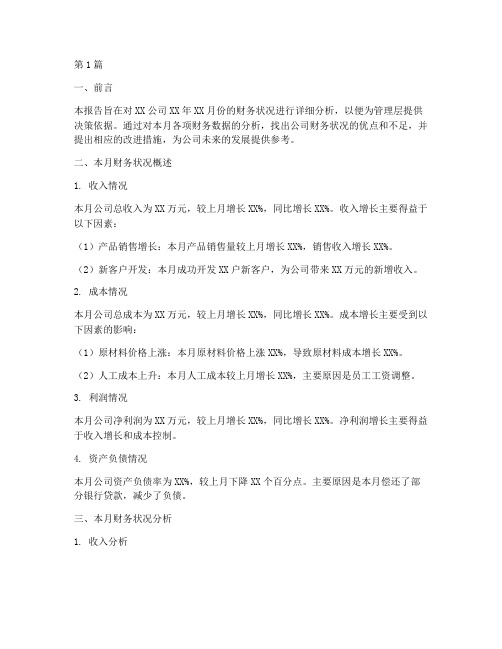 第1篇

一、前言

本报告旨在对XX公司XX年XX月份的财务状况进行详细分析，以便为管理层提供决策依据。通过对本月各项财务数据的分析，找出公司财务状况的优点和不足，并提出相应的改进措施，为公司未来的发展提供参考。

二、本月财务状况概述

1. 收入情况

本月公司总收入为XX万元，较上月增长XX%，同比增长XX%。收入增长主要得益于以下因素：

（1）产品销售增长：本月产品销售量较上月增长XX%，销售收入增长XX%。

（2）新客户开发：本月成功开发XX户新客户，为公司带来XX万元的新增收入。

2. 成本情况

本月公司总成本为XX万元，较上月增长XX%，同比增长XX%。成本增长主要受到以下因素的影响：

（1）原材料价格上涨：本月原材料价格上涨XX%，导致原材料成本增长XX%。

（2）人工成本上升：本月人工成本较上月增长XX%，主要原因是员工工资调整。

3. 利润情况

本月公司净利润为XX万元，较上月增长XX%，同比增长XX%。净利润增长主要得益于收入增长和成本控制。

4. 资产负债情况

本月公司资产负债率为XX%，较上月下降XX个百分点。主要原因是本月偿还了部分银行贷款，减少了负债。

三、本月财务状况分析

1. 收入分析